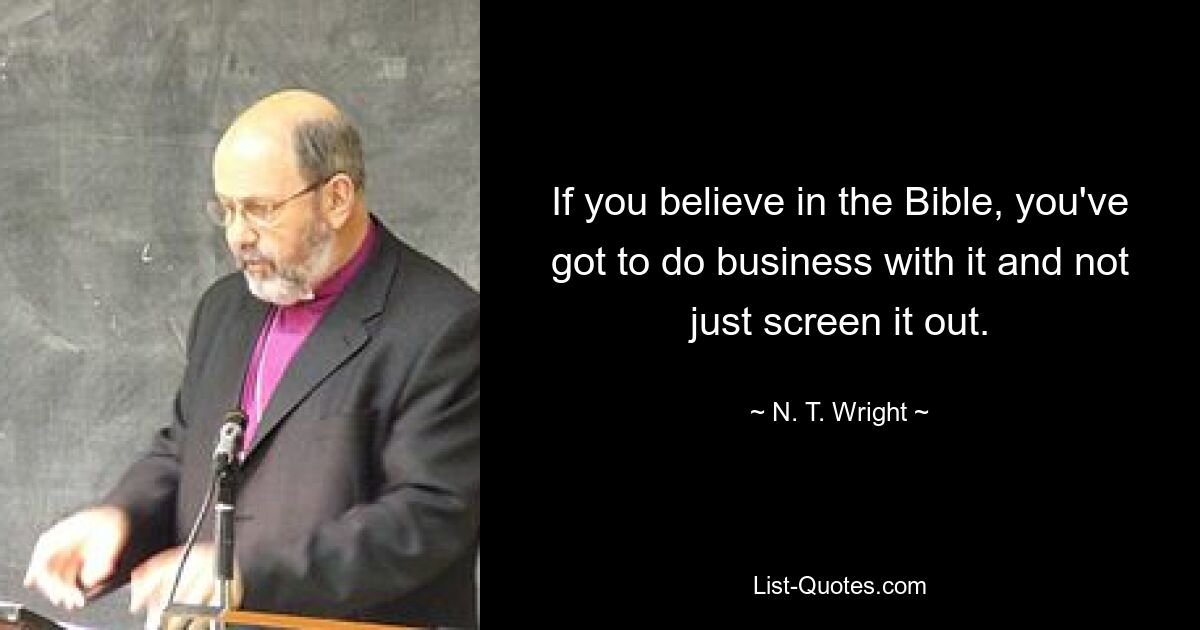 If you believe in the Bible, you've got to do business with it and not just screen it out.

~ N. T. Wright ~

List-Quotes.com